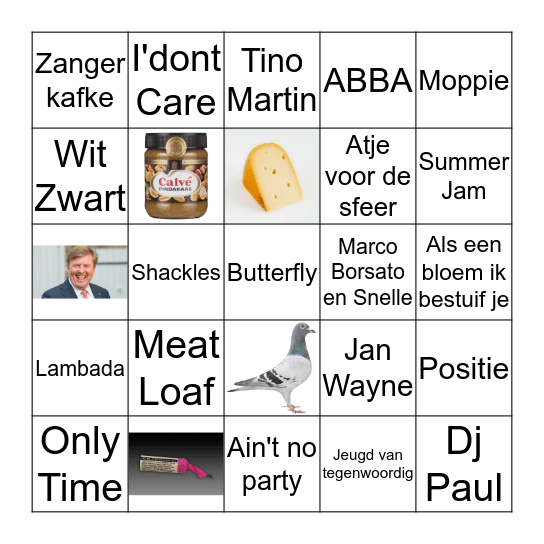 | Zanger kafke | I'dont Care | Tino Martin | ABBA | Moppie |
|---|---|---|---|---|
| Wit Zwart | Calvé PINDAKAAS | | Atje voor de sfeer | Summer Jam |
| | Shackles | Butterfly | Marco Borsato en Snelle | Als een bloem ik bestuif je |
| Lambada | Meat Loaf | | Jan Wayne | Positie |
| Only Time | | Ain't no party | Jeugd van tegenwoordig | Dj Paul |